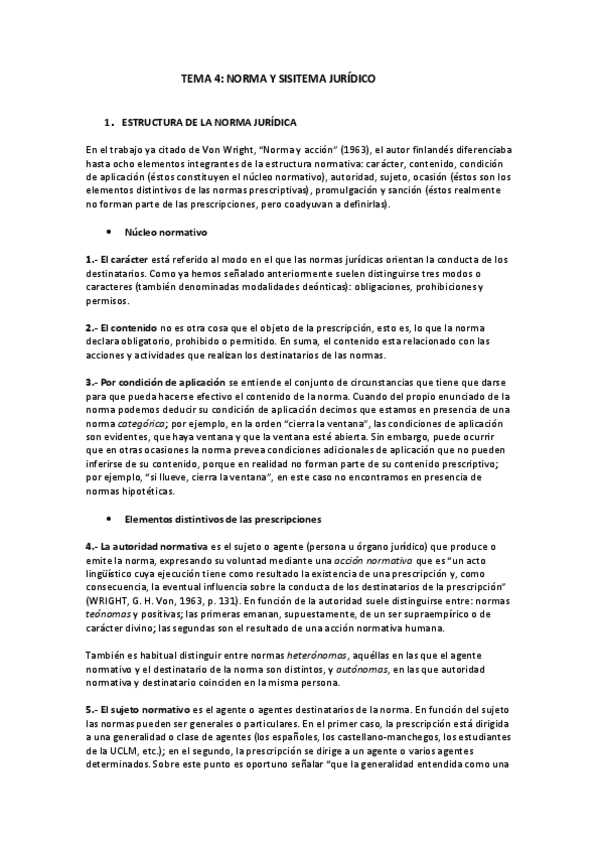 TEMA 4: NORMA Y SISITEMA JURÍDICO

1. ESTRUCTURA DE LA NORMA JURÍDICA

En el trabajo ya citado de Von Wright, "Norma y acción" (1963), el autor finlandés diferenciaba hasta ocho elementos integrantes de la estructura normativa: carácter, contenido, condición de aplicación (éstos constituyen el núcleo normativo), autoridad, sujeto, ocasión (éstos son los elementos distintivos de las normas prescriptivas), promulgación y sanción (éstos realmente no forman parte de las prescripciones, pero coadyuvan a definirlas).

• Núcleo normativo

1.- El carácter está referido al modo en el que las normas jurídicas orientan la conducta de los destinatarios. Como ya hemos señalado anteriormente suelen distinguirse tres modos o caracteres (también denominadas modalidades deónticas): obligaciones, prohibiciones y permisos.

2.- El contenido no es otra cosa que el objeto de la prescripción, esto es, lo que la norma declara obligatorio, prohibido o permitido. En suma, el contenido esta relacionado con las acciones y actividades que realizan los destinatarios de las normas.

3.- Por condición de aplicación se entiende el conjunto de circunstancias que tiene que darse para que pueda hacerse efectivo el contenido de la norma. Cuando del propio enunciado de la norma podemos deducir su condición de aplicación decimos que estamos en presencia de una norma categórica; por ejemplo, en la orden "cierra la ventana", las condiciones de aplicación son evidentes, que haya ventana y que la ventana esté abierta. Sin embargo, puede ocurrir que en otras ocasiones la norma prevea condiciones adicionales de aplicación que no pueden inferirse de su contenido, porque en realidad no forman parte de su contenido prescriptivo; por ejemplo, "si llueve, cierra la ventana", en este caso no encontramos en presencia de normas hipotéticas.

• Elementos distintivos de las prescripciones

4.- La autoridad normativa es el sujeto o agente (persona u órgano jurídico) que produce o emite la norma, expresando su voluntad mediante una acción normativa que es "un acto lingüístico cuya ejecución tiene como resultado la existencia de una prescripción y, como consecuencia, la eventual influencia sobre la conducta de los destinatarios de la prescripción" (WRIGHT, G. H. Von, 1963, p. 131). En función de la autoridad suele distinguirse entre: normas teónomas y positivas; las primeras emanan, supuestamente, de un ser supraempírico o de carácter divino; las segundas son el resultado de una acción normativa humana.

También es habitual distinguir entre normas heterónomas, aquéllas en las que el agente normativo y el destinatario de la norma son distintos, y autónomas, en las que autoridad normativa y destinatario coinciden en la misma persona.

5.- El sujeto normativo es el agente o agentes destinatarios de la norma. En función del sujeto las normas pueden ser generales o particulares. En el primer caso, la prescripción está dirigida a una generalidad o clase de agentes (los españoles, los castellano-manchegos, los estudiantes de la UCLM, etc.); en el segundo, la prescripción se dirige a un agente o varios agentes determinados. Sobre este punto es oportuno señalar "que la generalidad entendida como una